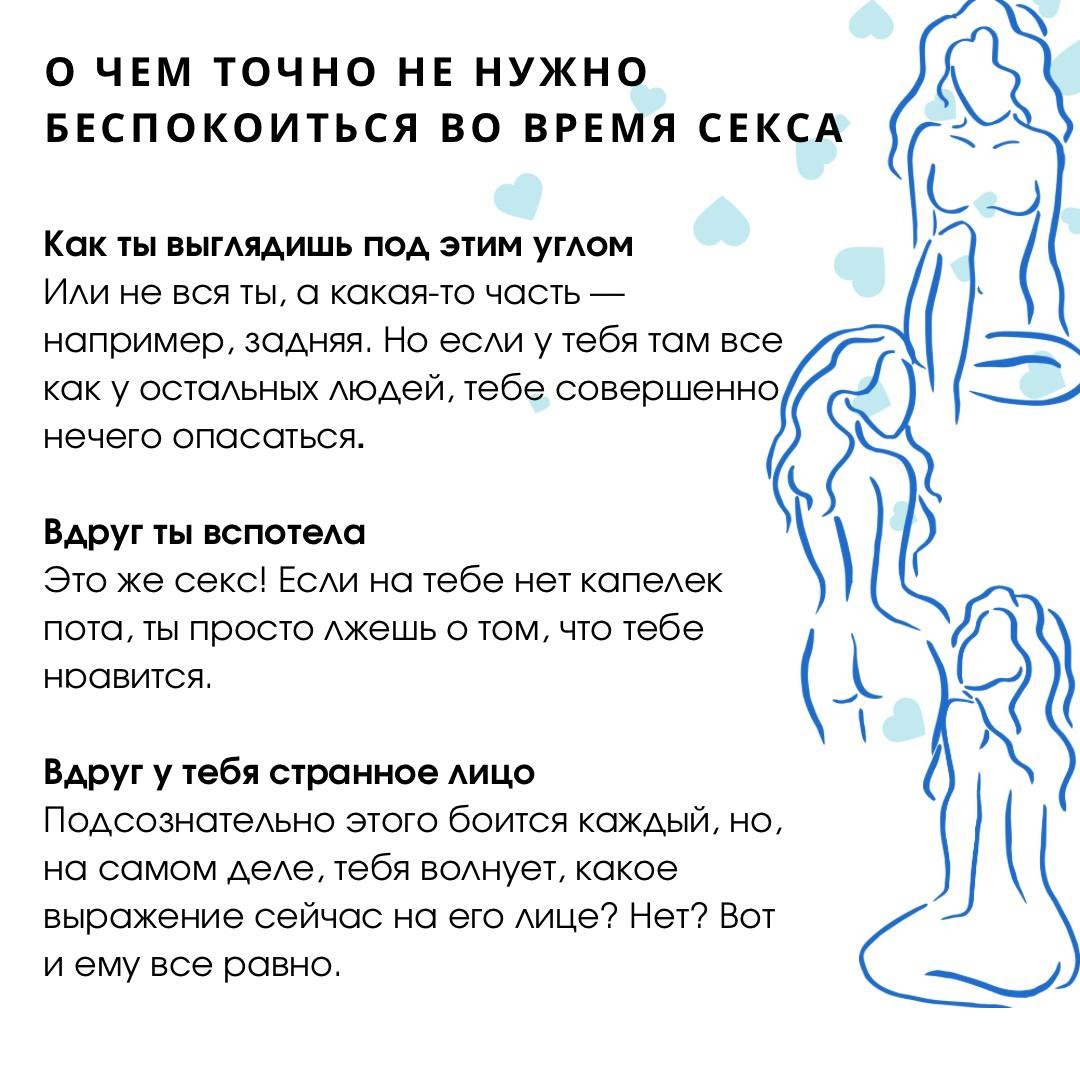 О ЧЕМ ТОЧНО НЕ НУЖНО БЕСПОКОИТЬСЯ ВО ВРЕМЯ СЕКСА

Как ты выглядишь под этим углом
Или не вся ты, а какая-то часть — например, задняя. Но если у тебя там все как у остальных людей, тебе совершенно нечего опасаться.

Вдруг ты вспотела
Это же секс! Если на тебе нет капелек пота, ты просто лжешь о том, что тебе нравится.

Вдруг у тебя странное лицо
Подсознательно этого боится каждый, но, на самом деле, тебя волнует, какое выражение сейчас на его лице? Нет? Вот и ему все равно.